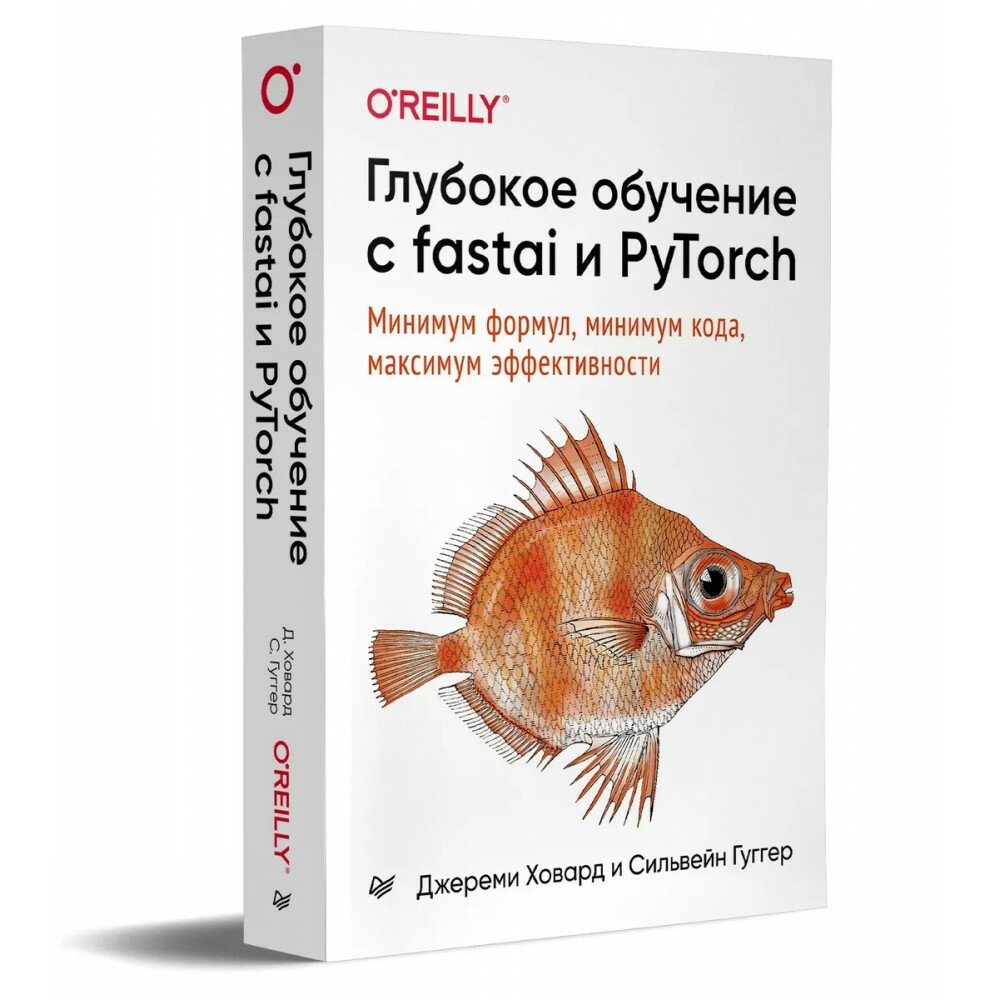 O'REILLY®

Глубокое обучение с fastai и PyTorch

Минимум формул, минимум кода, максимум эффективности

Джереми Ховард и Сильвейн Гуггер

Глубокое обучение с fastai и PyTorch

Д. Ховард
С. Гуггер

O'REILLY®